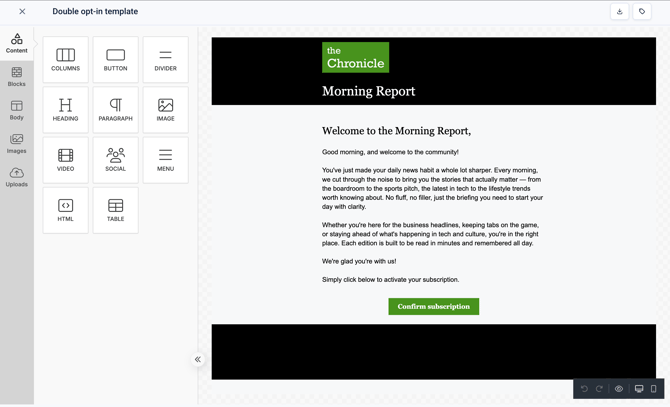 Double opt-in template

Content
Blocks
Body
Images
Uploads

COLUMNS
BUTTON
DIVIDER
HEADING
PARAGRAPH
IMAGE
VIDEO
SOCIAL
MENU
HTML
TABLE

the Chronicle

Morning Report

Welcome to the Morning Report,

Good morning, and welcome to the community!

You've just made your daily news habit a whole lot sharper. Every morning, we cut through the noise to bring you the stories that actually matter — from the boardroom to the sports pitch, the latest in tech to the lifestyle trends worth knowing about. No fluff, no filler, just the briefing you need to start your day with clarity.

Whether you're here for the business headlines, keeping tabs on the game, or staying ahead of what's happening in tech and culture, you're in the right place. Each edition is built to be read in minutes and remembered all day.

We're glad you're with us!

Simply click below to activate your subscription.

Confirm subscription